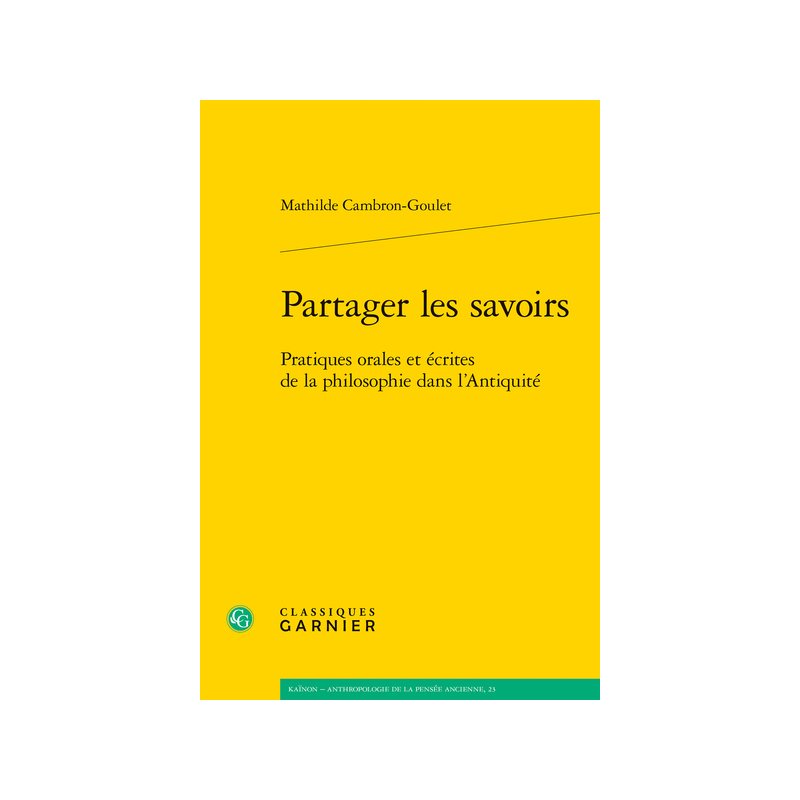 Mathilde Cambron-Goulet

Partager les savoirs

Pratiques orales et écrites de la philosophie dans l'Antiquité

CG

CLASSIQUES
GARNIER

KAÏNON – ANTHROPOLOGIE DE LA PENSÉE ANCIENNE, 23